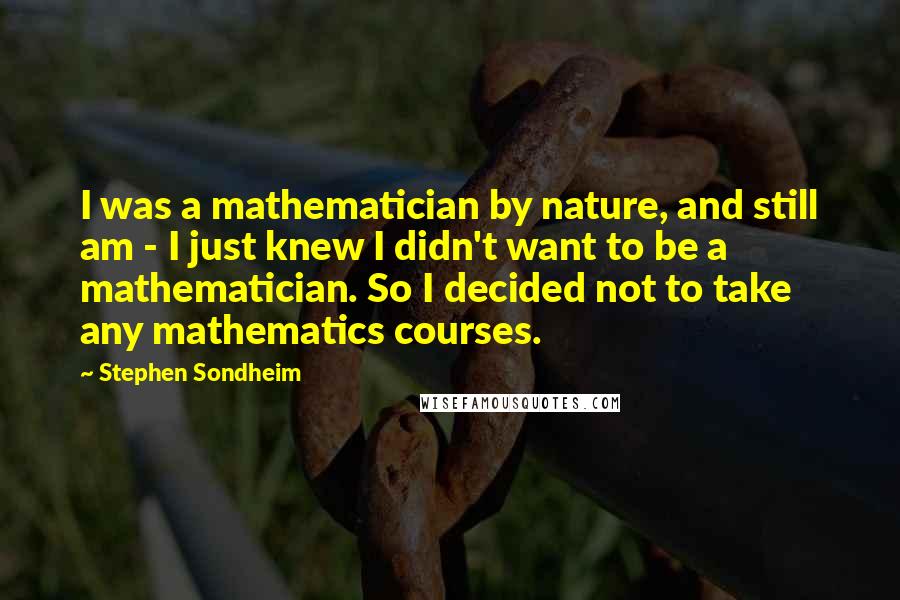 I was a mathematician by nature, and still am - I just knew I didn't want to be a mathematician. So I decided not to take any mathematics courses.

~ Stephen Sondheim

WISEFAMOUSQUOTES.COM